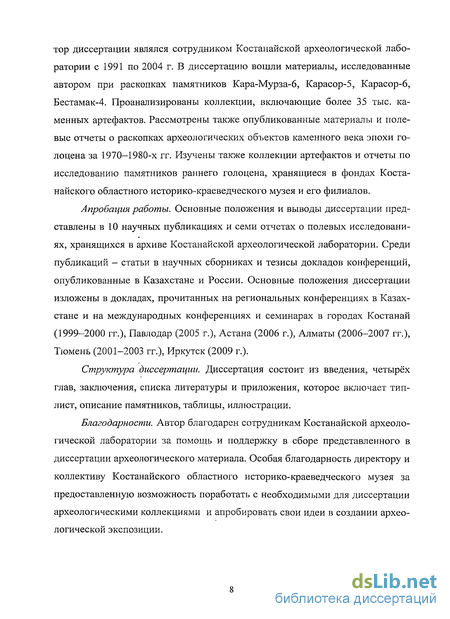 тор диссертации являлся сотрудником Костанайской археологической лаборатории с 1991 по 2004 г. В диссертацию вошли материалы, исследованные автором при раскопках памятников Кара-Мурза-6, Карасор-5, Карасор-6, Бестамак-4. Проанализированы коллекции, включающие более 35 тыс. каменных артефактов. Рассмотрены также опубликованные материалы и полевые отчеты о раскопках археологических объектов каменного века эпохи голоцена за 1970–1980-х гг. Изучены также коллекции артефактов и отчеты по исследованию памятников раннего голоцена, хранящиеся в фондах Костанайского областного историко-краеведческого музея и его филиалов.

Апробация работы. Основные положения и выводы диссертации представлены в 10 научных публикациях и семи отчетах о полевых исследованиях, хранящихся в архиве Костанайской археологической лаборатории. Среди публикаций – статьи в научных сборниках и тезисы докладов конференций, опубликованные в Казахстане и России. Основные положения диссертации изложены в докладах, прочитанных на региональных конференциях в Казахстане и на международных конференциях и семинарах в городах Костанай (1999–2000 гг.), Павлодар (2005 г.), Астана (2006 г.), Алматы (2006–2007 гг.), Тюмень (2001–2003 гг.), Иркутск (2009 г.).

Структура диссертации. Диссертация состоит из введения, четырёх глав, заключения, списка литературы и приложения, которое включает типлист, описание памятников, таблицы, иллюстрации.

Благодарности. Автор благодарен сотрудникам Костанайской археологической лаборатории за помощь и поддержку в сборе представленного в диссертации археологического материала. Особая благодарность директору и коллективу Костанайского областного историко-краеведческого музея за предоставленную возможность поработать с необходимыми для диссертации археологическими коллекциями и апробировать свои идеи в создании археологической экспозиции.

8

dsLib.net
библиотека диссертаций